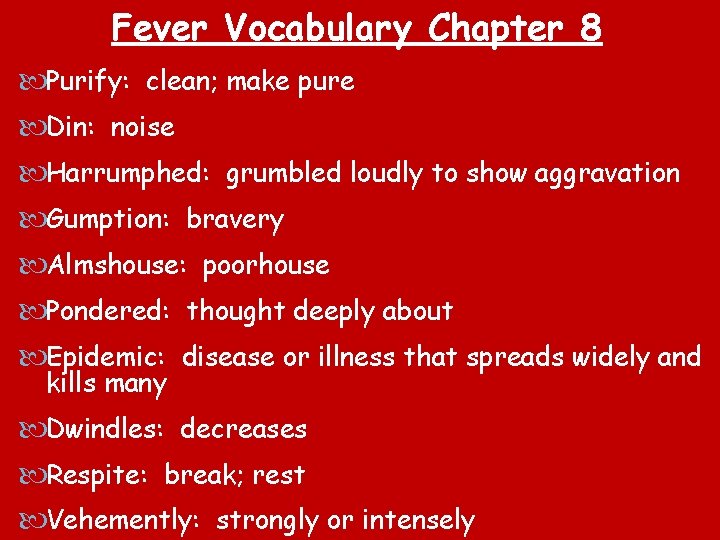 Fever Vocabulary Chapter 8

Purify: clean; make pure

Din: noise

Harrumphed: grumbled loudly to show aggravation

Gumption: bravery

Almshouse: poorhouse

Pondered: thought deeply about

Epidemic: disease or illness that spreads widely and kills many

Dwindles: decreases

Respite: break; rest

Vehemently: strongly or intensely